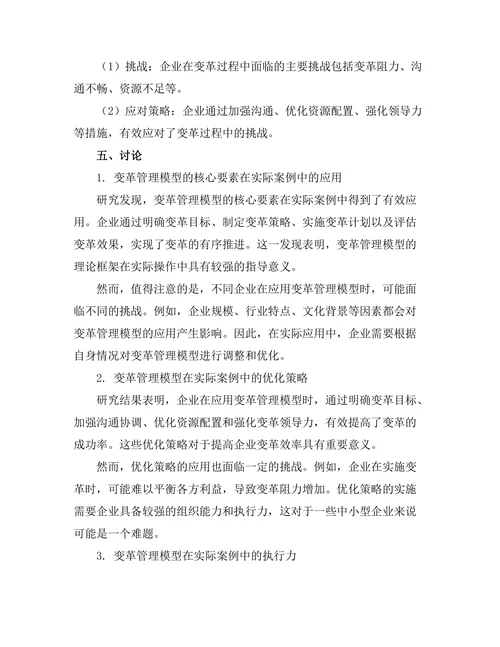 （1）挑战：企业在变革过程中面临的主要挑战包括变革阻力、沟通不畅、资源不足等。

（2）应对策略：企业通过加强沟通、优化资源配置、强化领导力等措施，有效应对了变革过程中的挑战。

五、讨论

1. 变革管理模型的核心要素在实际案例中的应用

研究发现，变革管理模型的核心要素在实际案例中得到了有效应用。企业通过明确变革目标、制定变革策略、实施变革计划以及评估变革效果，实现了变革的有序推进。这一发现表明，变革管理模型的理论框架在实际操作中具有较强的指导意义。

然而，值得注意的是，不同企业在应用变革管理模型时，可能面临不同的挑战。例如，企业规模、行业特点、文化背景等因素都会对变革管理模型的应用产生影响。因此，在实际应用中，企业需要根据自身情况对变革管理模型进行调整和优化。

2. 变革管理模型在实际案例中的优化策略

研究结果表明，企业在应用变革管理模型时，通过明确变革目标、加强沟通协调、优化资源配置和强化变革领导力，有效提高了变革的成功率。这些优化策略对于提高企业变革效率具有重要意义。

然而，优化策略的应用也面临一定的挑战。例如，企业在实施变革时，可能难以平衡各方利益，导致变革阻力增加。优化策略的实施需要企业具备较强的组织能力和执行力，这对于一些中小型企业来说可能是一个难题。

3. 变革管理模型在实际案例中的执行力